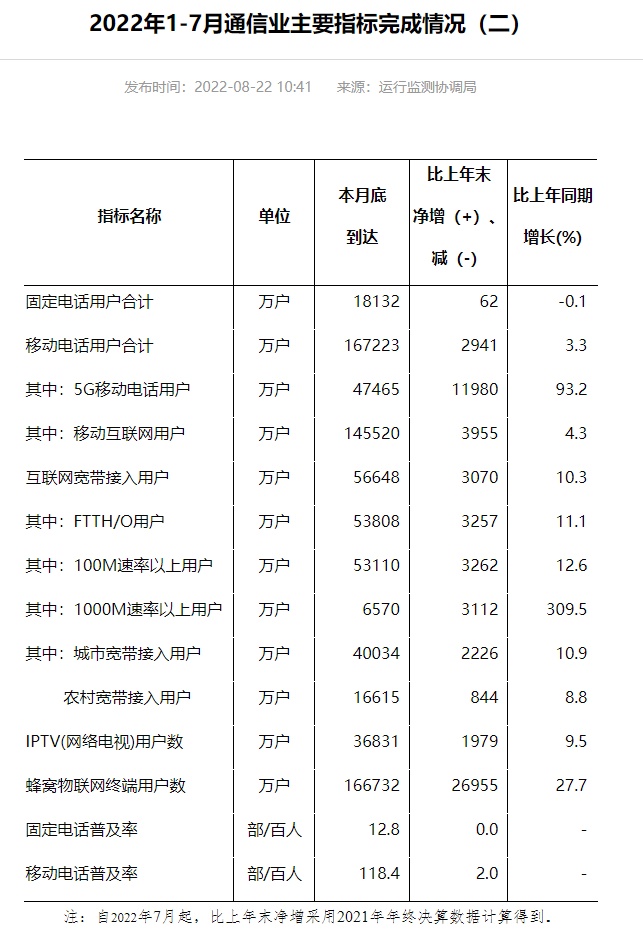 2022年1-7月通信业主要指标完成情况（二）

发布时间：2022-08-22 10:41　来源：运行监测协调局

| 指标名称 | 单位 | 本月底到达 | 比上年末净增（+）、减（-） | 比上年同期增长(%) |
|---|---|---|---|---|
| 固定电话用户合计 | 万户 | 18132 | 62 | -0.1 |
| 移动电话用户合计 | 万户 | 167223 | 2941 | 3.3 |
| 其中：5G移动电话用户 | 万户 | 47465 | 11980 | 93.2 |
| 其中：移动互联网用户 | 万户 | 145520 | 3955 | 4.3 |
| 互联网宽带接入用户 | 万户 | 56648 | 3070 | 10.3 |
| 其中：FTTH/O用户 | 万户 | 53808 | 3257 | 11.1 |
| 其中：100M速率以上用户 | 万户 | 53110 | 3262 | 12.6 |
| 其中：1000M速率以上用户 | 万户 | 6570 | 3112 | 309.5 |
| 其中：城市宽带接入用户 | 万户 | 40034 | 2226 | 10.9 |
| 农村宽带接入用户 | 万户 | 16615 | 844 | 8.8 |
| IPTV(网络电视)用户数 | 万户 | 36831 | 1979 | 9.5 |
| 蜂窝物联网终端用户数 | 万户 | 166732 | 26955 | 27.7 |
| 固定电话普及率 | 部/百人 | 12.8 | 0.0 | - |
| 移动电话普及率 | 部/百人 | 118.4 | 2.0 | - |

注：自2022年7月起，比上年末净增采用2021年年终决算数据计算得到。